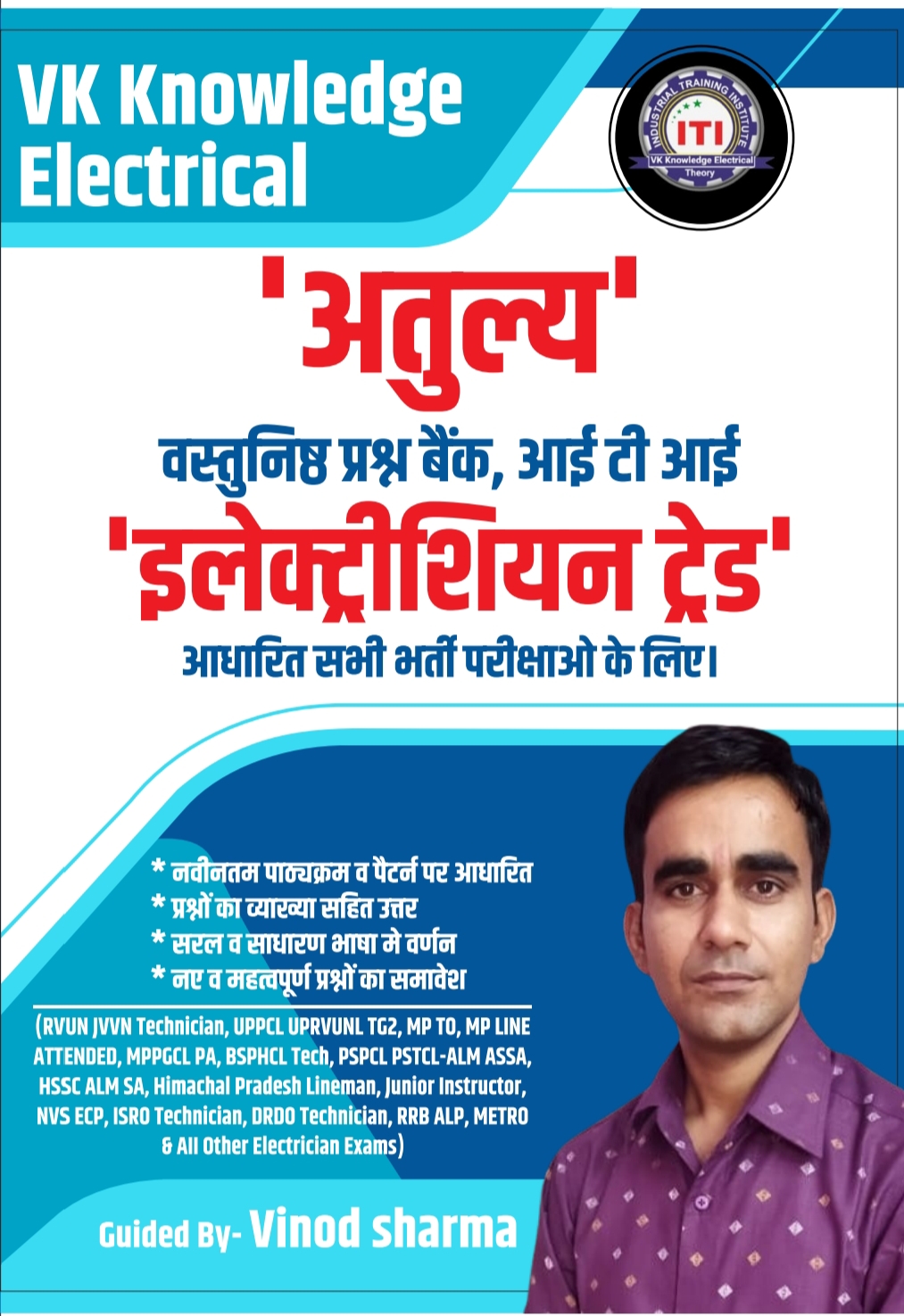 VK Knowledge Electrical

INDUSTRIAL TRAINING INSTITUTE
ITI
VK Knowledge Electrical
Theory

'अतुल्य'

वस्तुनिष्ठ प्रश्न बैंक, आई टी आई

'इलेक्ट्रीशियन ट्रेड'

आधारित सभी भर्ती परीक्षाओ के लिए।

* नवीनतम पाठ्यक्रम व पैटर्न पर आधारित
* प्रश्नों का व्याख्या सहित उत्तर
* सरल व साधारण भाषा मे वर्णन
* नए व महत्वपूर्ण प्रश्नों का समावेश

(RVUN JVVN Technician, UPPCL UPRVUNL TG2, MP TO, MP LINE ATTENDED, MPPGCL PA, BSPHCL Tech, PSPCL PSTCL-ALM ASSA, HSSC ALM SA, Himachal Pradesh Lineman, Junior Instructor, NVS ECP, ISRO Technician, DRDO Technician, RRB ALP, METRO & All Other Electrician Exams)

Guided By- Vinod sharma